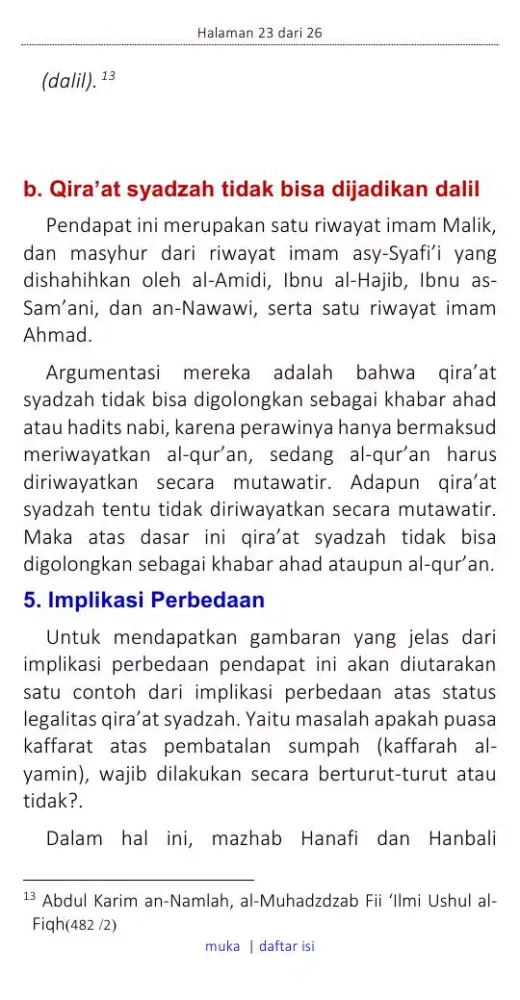 Halaman 23 dari 26

(dalil). $^{13}$

b. Qira'at syadzah tidak bisa dijadikan dalil

Pendapat ini merupakan satu riwayat imam Malik, dan masyhur dari riwayat imam asy-Syafi'i yang dishahihkan oleh al-Amidi, Ibnu al-Hajib, Ibnu as-Sam'ani, dan an-Nawawi, serta satu riwayat imam Ahmad.

Argumentasi mereka adalah bahwa qira'at syadzah tidak bisa digolongkan sebagai khabar ahad atau hadits nabi, karena perawinya hanya bermaksud meriwayatkan al-qur'an, sedang al-qur'an harus diriwayatkan secara mutawatir. Adapun qira'at syadzah tentu tidak diriwayatkan secara mutawatir. Maka atas dasar ini qira'at syadzah tidak bisa digolongkan sebagai khabar ahad ataupun al-qur'an.

5. Implikasi Perbedaan

Untuk mendapatkan gambaran yang jelas dari implikasi perbedaan pendapat ini akan diutarakan satu contoh dari implikasi perbedaan atas status legalitas qira'at syadzah. Yaitu masalah apakah puasa kaffarat atas pembatalan sumpah (kaffarah al-yamin), wajib dilakukan secara berturut-turut atau tidak?.

Dalam hal ini, mazhab Hanafi dan Hanbali

$^{13}$ Abdul Karim an-Namlah, al-Muhadzdzab Fii 'Ilmi Ushul al-Fiqh(482 /2)

muka | daftar isi